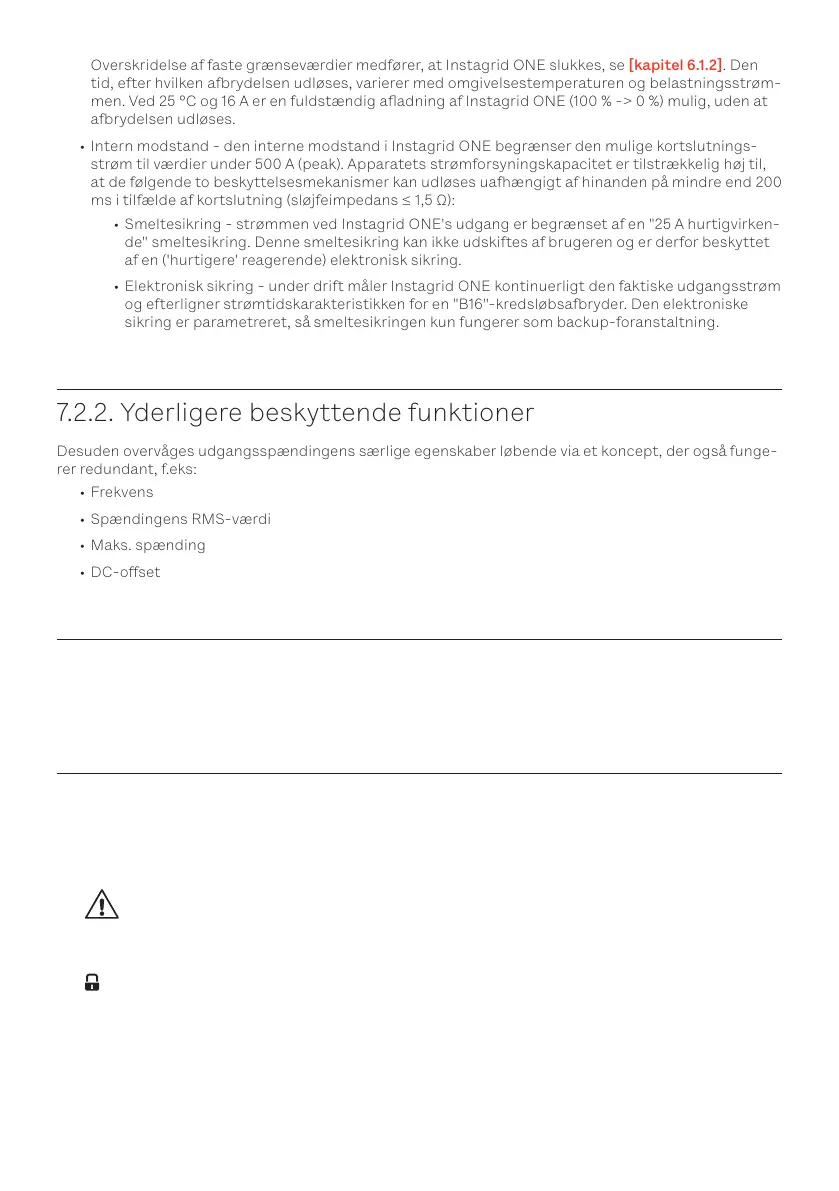 Overskridelse af faste grænseværdier medfører, at Instagrid ONE slukkes, se [kapitel 6.1.2]. Den tid, efter hvilken afbrydelsen udløses, varierer med omgivelsestemperaturen og belastningsstrømmen. Ved 25 °C og 16 A er en fuldstændig afladning af Instagrid ONE (100 % -> 0 %) mulig, uden at afbrydelsen udløses.

• Intern modstand - den interne modstand i Instagrid ONE begrænser den mulige kortslutningsstrøm til værdier under 500 A (peak). Apparatets strømforsyningskapacitet er tilstrækkelig høj til, at de følgende to beskyttelsesmekanismer kan udløses uafhængigt af hinanden på mindre end 200 ms i tilfælde af kortslutning (sløjfeimpedans ≤ 1,5 Ω):
 • Smeltesikring - strømmen ved Instagrid ONE's udgang er begrænset af en "25 A hurtigvirkende" smeltesikring. Denne smeltesikring kan ikke udskiftes af brugeren og er derfor beskyttet af en ('hurtigere' reagerende) elektronisk sikring.
 • Elektronisk sikring - under drift måler Instagrid ONE kontinuerligt den faktiske udgangsstrøm og efterligner strømtidskarakteristikken for en "B16"-kredsløbsafbryder. Den elektroniske sikring er parametreret, så smeltesikringen kun fungerer som backup-foranstaltning.

7.2.2. Yderligere beskyttende funktioner

Desuden overvåges udgangsspændingens særlige egenskaber løbende via et koncept, der også fungerer redundant, f.eks:
• Frekvens
• Spændingens RMS-værdi
• Maks. spænding
• DC-offset